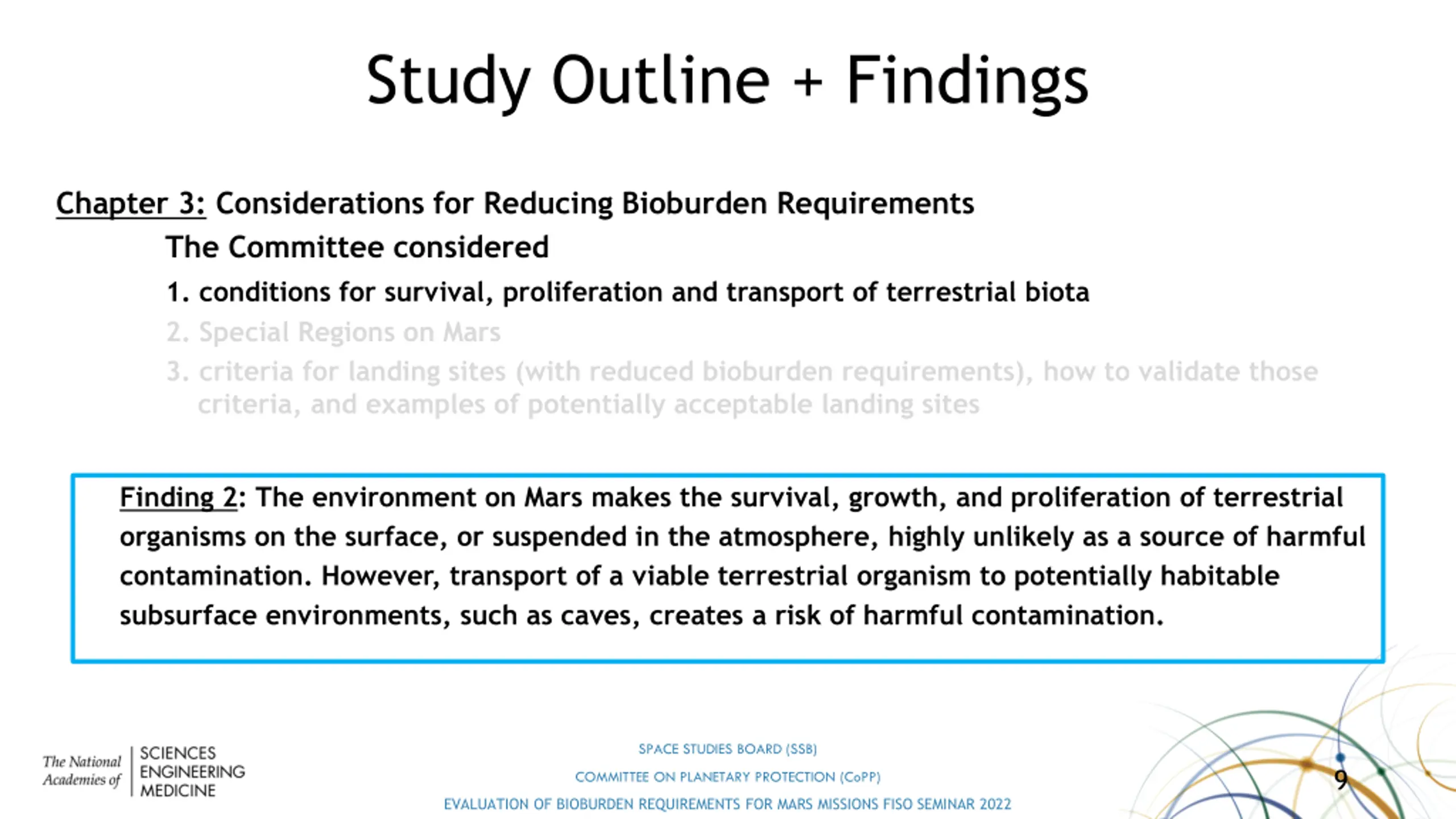 Study Outline + Findings

Chapter 3: Considerations for Reducing Bioburden Requirements

The Committee considered

1. conditions for survival, proliferation and transport of terrestrial biota

2. Special Regions on Mars

3. criteria for landing sites (with reduced bioburden requirements), how to validate those criteria, and examples of potentially acceptable landing sites

Finding 2: The environment on Mars makes the survival, growth, and proliferation of terrestrial organisms on the surface, or suspended in the atmosphere, highly unlikely as a source of harmful contamination. However, transport of a viable terrestrial organism to potentially habitable subsurface environments, such as caves, creates a risk of harmful contamination.

The National Academies of SCIENCES ENGINEERING MEDICINE

SPACE STUDIES BOARD (SSB)

COMMITTEE ON PLANETARY PROTECTION (CoPP)

EVALUATION OF BIOBURDEN REQUIREMENTS FOR MARS MISSIONS FISO SEMINAR 2022

9